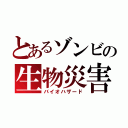 とあるゾンビの
生物災害
バイオハザード